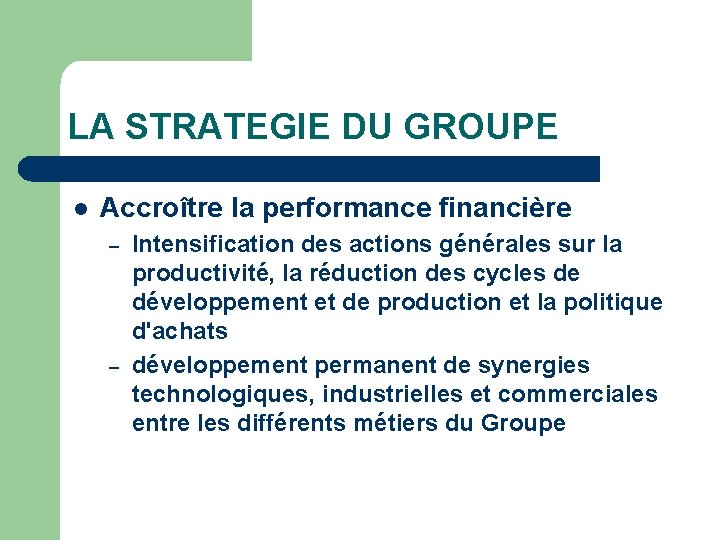 LA STRATEGIE DU GROUPE

• Accroître la performance financière
- Intensification des actions générales sur la productivité, la réduction des cycles de développement et de production et la politique d'achats
- développement permanent de synergies technologiques, industrielles et commerciales entre les différents métiers du Groupe